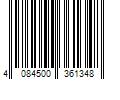 4 084500 361348